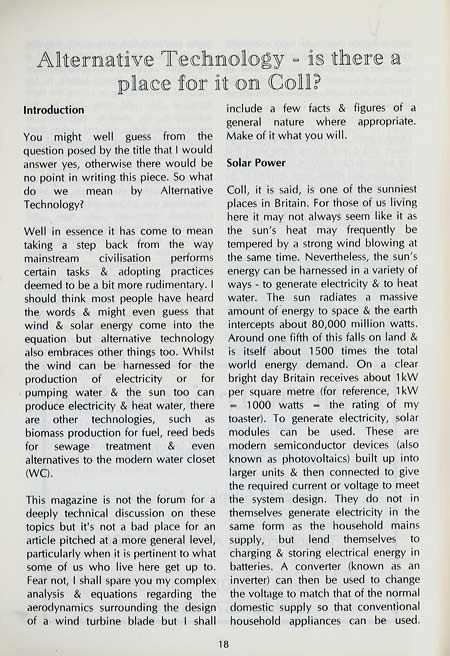 Alternative Technology - is there a place for it on Coll?

Introduction

You might well guess from the question posed by the title that I would answer yes, otherwise there would be no point in writing this piece. So what do we mean by Alternative Technology?

Well in essence it has come to mean taking a step back from the way mainstream civilisation performs certain tasks & adopting practices deemed to be a bit more rudimentary. I should think most people have heard the words & might even guess that wind & solar energy come into the equation but alternative technology also embraces other things too. Whilst the wind can be harnessed for the production of electricity or for pumping water & the sun too can produce electricity & heat water, there are other technologies, such as biomass production for fuel, reed beds for sewage treatment & even alternatives to the modern water closet (WC).

This magazine is not the forum for a deeply technical discussion on these topics but it's not a bad place for an article pitched at a more general level, particularly when it is pertinent to what some of us who live here get up to. Fear not, I shall spare you my complex analysis & equations regarding the aerodynamics surrounding the design of a wind turbine blade but I shall include a few facts & figures of a general nature where appropriate. Make of it what you will.

Solar Power

Coll, it is said, is one of the sunniest places in Britain. For those of us living here it may not always seem like it as the sun's heat may frequently be tempered by a strong wind blowing at the same time. Nevertheless, the sun's energy can be harnessed in a variety of ways - to generate electricity & to heat water. The sun radiates a massive amount of energy to space & the earth intercepts about 80,000 million watts. Around one fifth of this falls on land & is itself about 1500 times the total world energy demand. On a clear bright day Britain receives about 1kW per square metre (for reference, 1kW = 1000 watts = the rating of my toaster). To generate electricity, solar modules can be used. These are modern semiconductor devices (also known as photovoltaics) built up into larger units & then connected to give the required current or voltage to meet the system design. They do not in themselves generate electricity in the same form as the household mains supply, but lend themselves to charging & storing electrical energy in batteries. A converter (known as an inverter) can then be used to change the voltage to match that of the normal domestic supply so that conventional household appliances can be used.

18